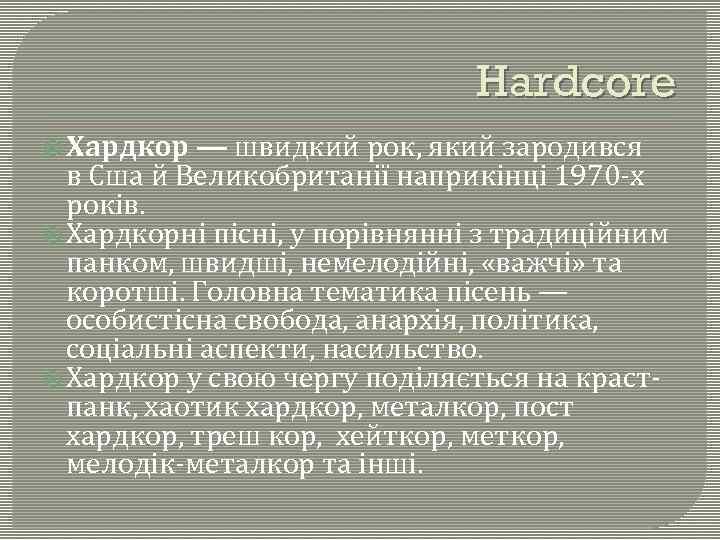 Hardcore

Хардкор — швидкий рок, який зародився в Сша й Великобританії наприкінці 1970-х років.

Хардкорні пісні, у порівнянні з традиційним панком, швидші, немелодійні, «важчі» та коротші. Головна тематика пісень — особистісна свобода, анархія, політика, соціальні аспекти, насильство.

Хардкор у свою чергу поділяється на краст-панк, хаотик хардкор, металкор, пост хардкор, треш кор, хейткор, меткор, мелодік-металкор та інші.